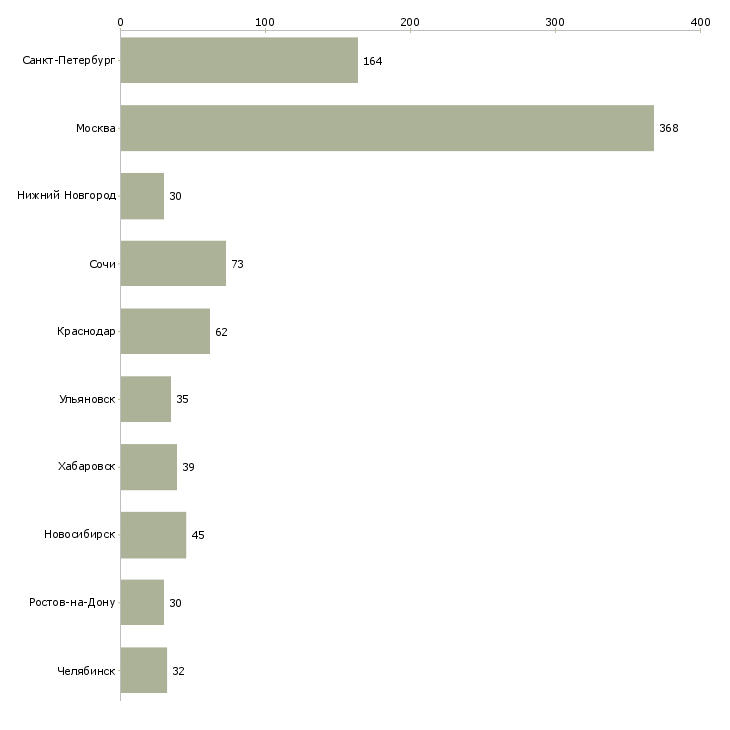 0
100
200
300
400

Санкт-Петербург 164
Москва 368
Нижний Новгород 30
Сочи 73
Краснодар 62
Ульяновск 35
Хабаровск 39
Новосибирск 45
Ростов-на-Дону 30
Челябинск 32